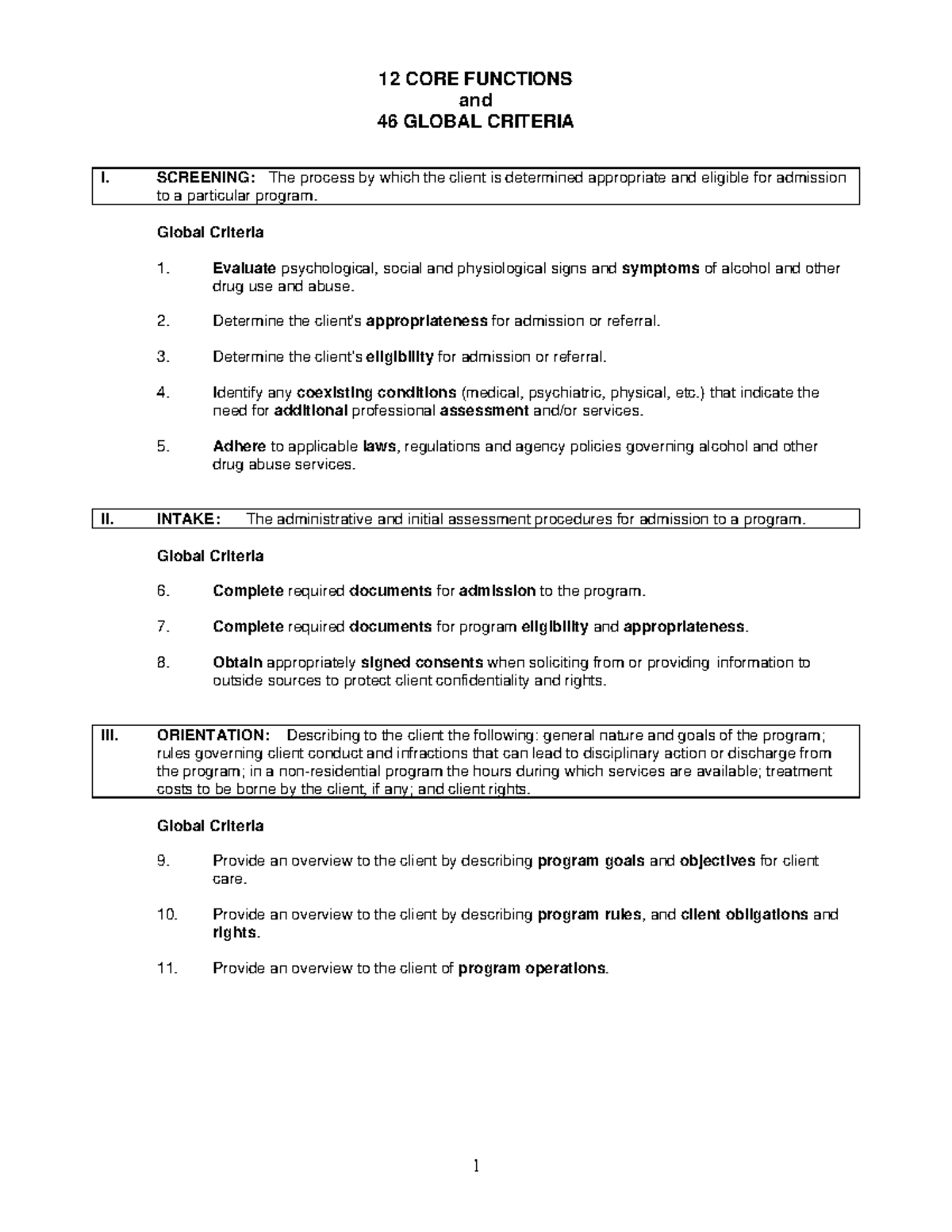 12 CORE FUNCTIONS
and
46 GLOBAL CRITERIA

I. SCREENING: The process by which the client is determined appropriate and eligible for admission to a particular program.

Global Criteria

1. Evaluate psychological, social and physiological signs and symptoms of alcohol and other drug use and abuse.

2. Determine the client's appropriateness for admission or referral.

3. Determine the client's eligibility for admission or referral.

4. Identify any coexisting conditions (medical, psychiatric, physical, etc.) that indicate the need for additional professional assessment and/or services.

5. Adhere to applicable laws, regulations and agency policies governing alcohol and other drug abuse services.

II. INTAKE: The administrative and initial assessment procedures for admission to a program.

Global Criteria

6. Complete required documents for admission to the program.

7. Complete required documents for program eligibility and appropriateness.

8. Obtain appropriately signed consents when soliciting from or providing information to outside sources to protect client confidentiality and rights.

III. ORIENTATION: Describing to the client the following: general nature and goals of the program; rules governing client conduct and infractions that can lead to disciplinary action or discharge from the program; in a non-residential program the hours during which services are available; treatment costs to be borne by the client, if any; and client rights.

Global Criteria

9. Provide an overview to the client by describing program goals and objectives for client care.

10. Provide an overview to the client by describing program rules, and client obligations and rights.

11. Provide an overview to the client of program operations.

1